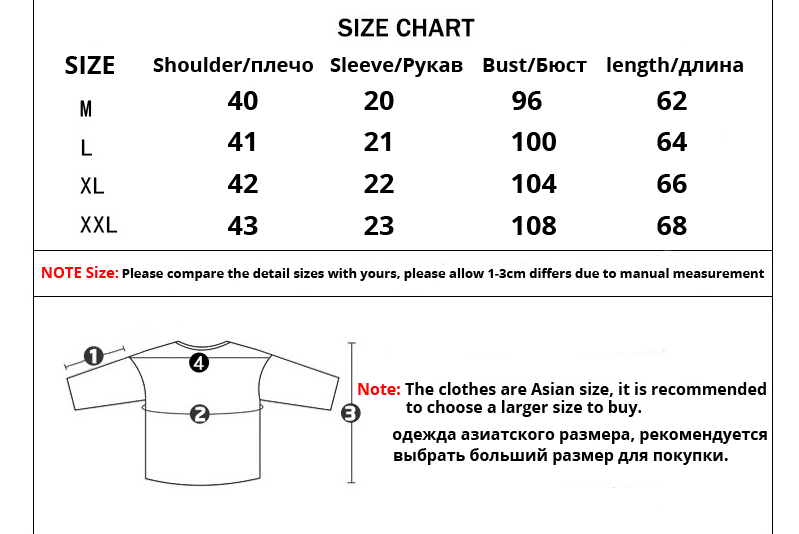 SIZE CHART

| SIZE | Shoulder/плечо | Sleeve/Рукав | Bust/Бюст | length/длина |
|---|---|---|---|---|
| M | 40 | 20 | 96 | 62 |
| L | 41 | 21 | 100 | 64 |
| XL | 42 | 22 | 104 | 66 |
| XXL | 43 | 23 | 108 | 68 |

NOTE Size: Please compare the detail sizes with yours, please allow 1-3cm differs due to manual measurement

1
4
2
3

Note: The clothes are Asian size, it is recommended to choose a larger size to buy.

одежда азиатского размера, рекомендуется выбрать больший размер для покупки.